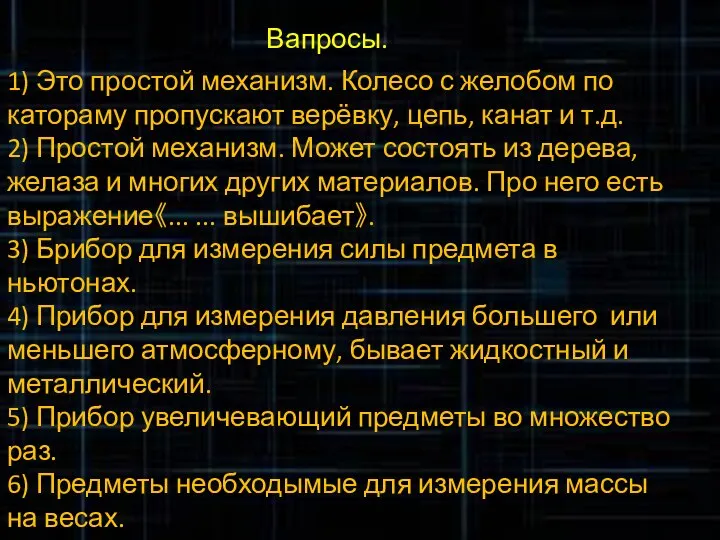 Вапросы.

1) Это простой механизм. Колесо с желобом по катораму пропускают верёвку, цепь, канат и т.д.
2) Простой механизм. Может состоять из дерева, желаза и многих других материалов. Про него есть выражение《... ... вышибает》.
3) Брибор для измерения силы предмета в ньютонах.
4) Прибор для измерения давления большего или меньшего атмосферному, бывает жидкостный и металлический.
5) Прибор увеличевающий предметы во множество раз.
6) Предметы необходымые для измерения массы на весах.